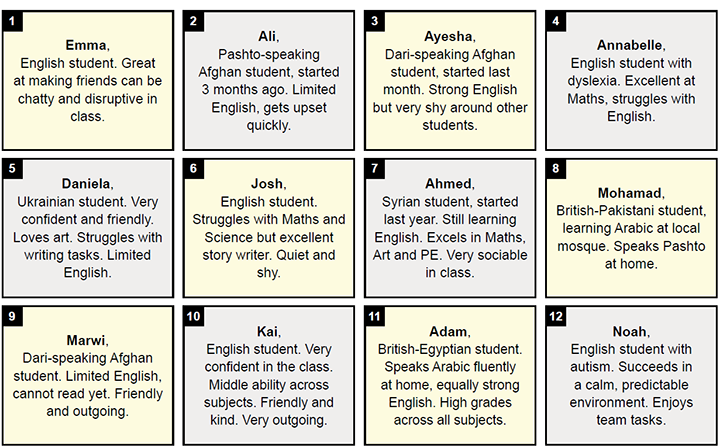 1

**Emma**,
English student. Great at making friends can be chatty and disruptive in class.

2

**Ali**,
Pashto-speaking Afghan student, started 3 months ago. Limited English, gets upset quickly.

3

**Ayesha**,
Dari-speaking Afghan student, started last month. Strong English but very shy around other students.

4

**Annabelle**,
English student with dyslexia. Excellent at Maths, struggles with English.

5

**Daniela**,
Ukrainian student. Very confident and friendly. Loves art. Struggles with writing tasks. Limited English.

6

**Josh**,
English student. Struggles with Maths and Science but excellent story writer. Quiet and shy.

7

**Ahmed**,
Syrian student, started last year. Still learning English. Excels in Maths, Art and PE. Very sociable in class.

8

**Mohamad**,
British-Pakistani student, learning Arabic at local mosque. Speaks Pashto at home.

9

**Marwi**,
Dari-speaking Afghan student. Limited English, cannot read yet. Friendly and outgoing.

10

**Kai**,
English student. Very confident in the class. Middle ability across subjects. Friendly and kind. Very outgoing.

11

**Adam**,
British-Egyptian student. Speaks Arabic fluently at home, equally strong English. High grades across all subjects.

12

**Noah**,
English student with autism. Succeeds in a calm, predictable environment. Enjoys team tasks.